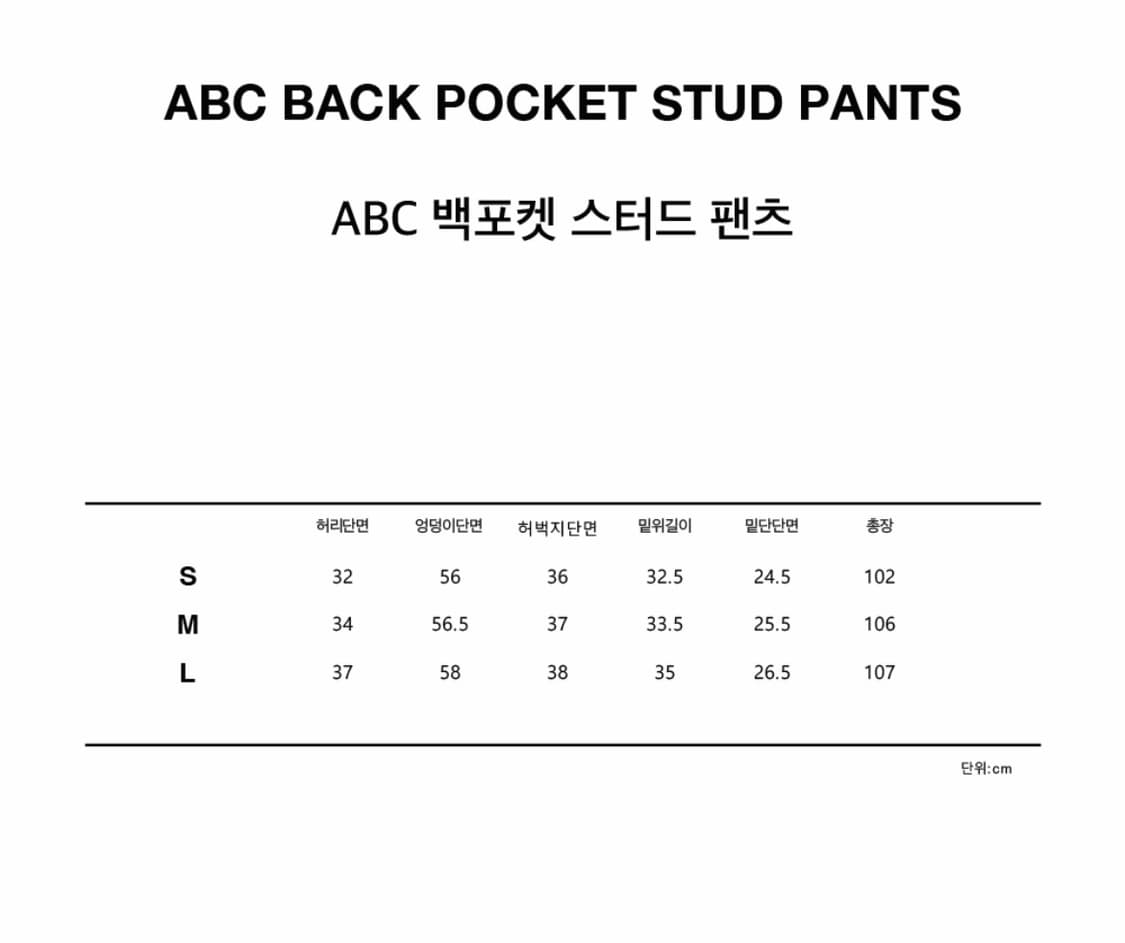 ABC BACK POCKET STUD PANTS

ABC 백포켓 스터드 팬츠

| | 허리단면 | 엉덩이단면 | 허벅지단면 | 밑위길이 | 밑단단면 | 총장 |
|---|---|---|---|---|---|---|
| S | 32 | 56 | 36 | 32.5 | 24.5 | 102 |
| M | 34 | 56.5 | 37 | 33.5 | 25.5 | 106 |
| L | 37 | 58 | 38 | 35 | 26.5 | 107 |

단위:cm